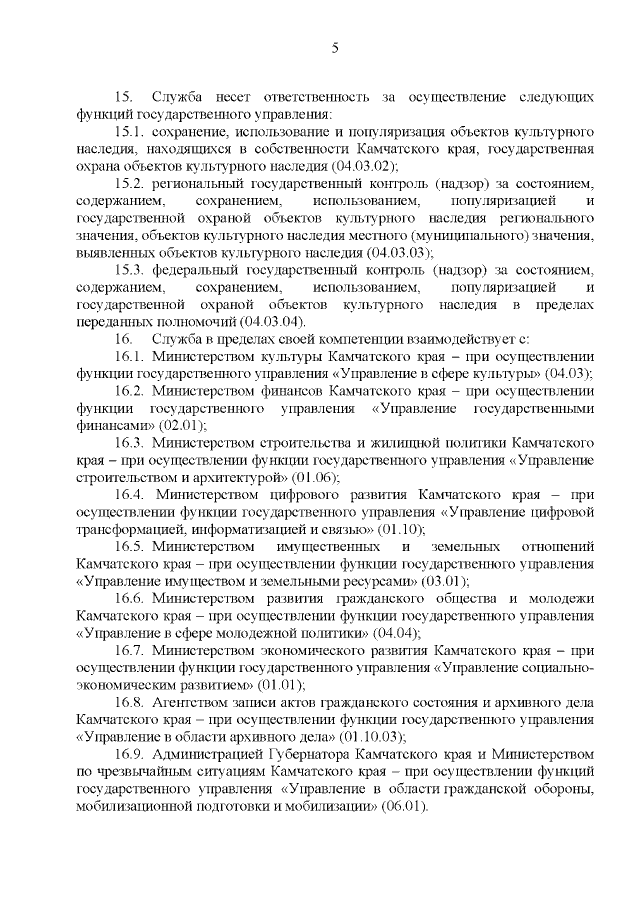 5

15. Служба несет ответственность за осуществление следующих функций государственного управления:

15.1. сохранение, использование и популяризация объектов культурного наследия, находящихся в собственности Камчатского края, государственная охрана объектов культурного наследия (04.03.02);

15.2. региональный государственный контроль (надзор) за состоянием, содержанием, сохранением, использованием, популяризацией и государственной охраной объектов культурного наследия регионального значения, объектов культурного наследия местного (муниципального) значения, выявленных объектов культурного наследия (04.03.03);

15.3. федеральный государственный контроль (надзор) за состоянием, содержанием, сохранением, использованием, популяризацией и государственной охраной объектов культурного наследия в пределах переданных полномочий (04.03.04).

16. Служба в пределах своей компетенции взаимодействует с:

16.1. Министерством культуры Камчатского края – при осуществлении функции государственного управления «Управление в сфере культуры» (04.03);

16.2. Министерством финансов Камчатского края – при осуществлении функции государственного управления «Управление государственными финансами» (02.01);

16.3. Министерством строительства и жилищной политики Камчатского края – при осуществлении функции государственного управления «Управление строительством и архитектурой» (01.06);

16.4. Министерством цифрового развития Камчатского края – при осуществлении функции государственного управления «Управление цифровой трансформацией, информатизацией и связью» (01.10);

16.5. Министерством имущественных и земельных отношений Камчатского края – при осуществлении функции государственного управления «Управление имуществом и земельными ресурсами» (03.01);

16.6. Министерством развития гражданского общества и молодежи Камчатского края – при осуществлении функции государственного управления «Управление в сфере молодежной политики» (04.04);

16.7. Министерством экономического развития Камчатского края – при осуществлении функции государственного управления «Управление социально-экономическим развитием» (01.01);

16.8. Агентством записи актов гражданского состояния и архивного дела Камчатского края – при осуществлении функции государственного управления «Управление в области архивного дела» (01.10.03);

16.9. Администрацией Губернатора Камчатского края и Министерством по чрезвычайным ситуациям Камчатского края – при осуществлении функций государственного управления «Управление в области гражданской обороны, мобилизационной подготовки и мобилизации» (06.01).